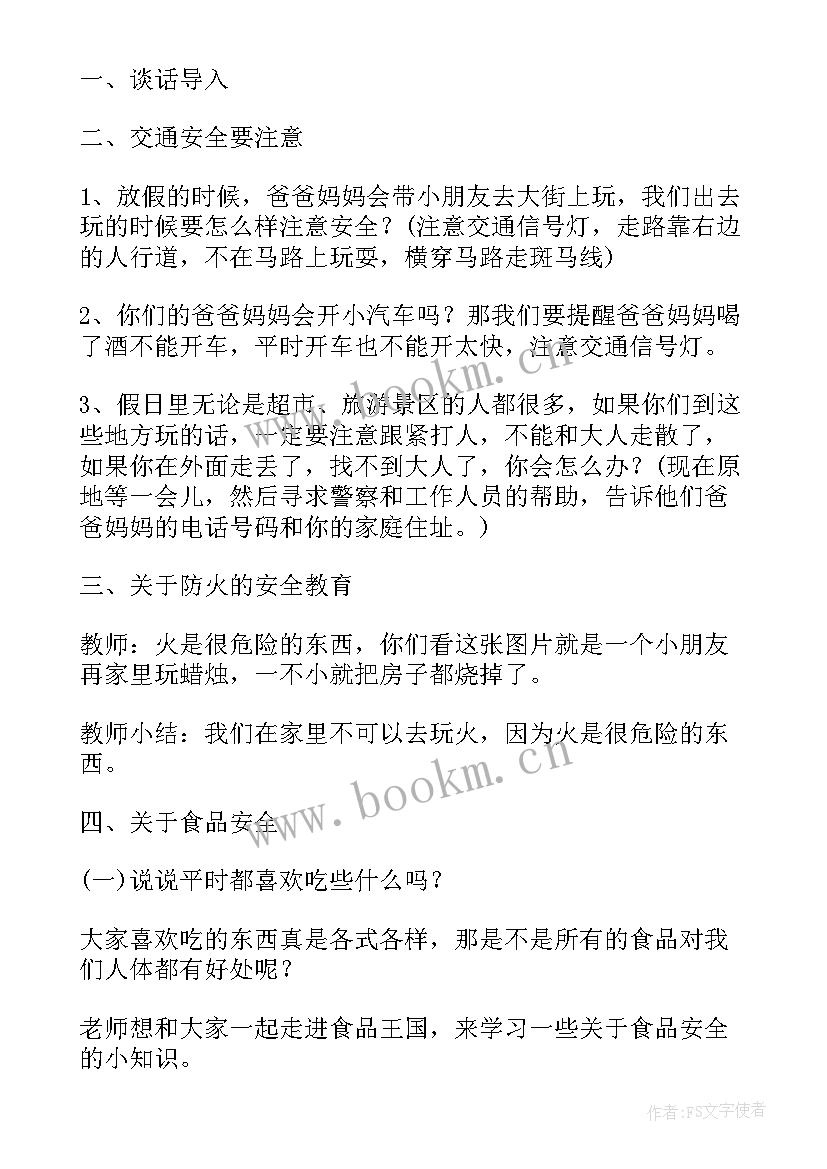 一、谈话导入

二、交通安全要注意

1、放假的时候，爸爸妈妈会带小朋友去大街上玩，我们出去玩的时候要怎么样注意安全？(注意交通信号灯，走路靠右边的人行道，不在马路上玩耍，横穿马路走斑马线)

2、你们的爸爸妈妈会开小汽车吗？那我们要提醒爸爸妈妈喝了酒不能开车，平时开车也不能开太快，注意交通信号灯。

3、假日里无论是超市、旅游景区的人都很多，如果你们到这些地方玩的话，一定要注意跟紧打人，不能和大人走散了，如果你在外面走丢了，找不到大人了，你会怎么办？(现在原地等一会儿，然后寻求警察和工作人员的帮助，告诉他们爸爸妈妈的电话号码和你的家庭住址。)

三、关于防火的安全教育

教师：火是很危险的东西，你们看这张图片就是一个小朋友再家里玩蜡烛，一不小就把房子都烧掉了。

教师小结：我们在家里不可以去玩火，因为火是很危险的东西。

四、关于食品安全

(一)说说平时都喜欢吃些什么吗？

大家喜欢吃的东西真是各式各样，那是不是所有的食品对我们人体都有好处呢？

老师想和大家一起走进食品王国，来学习一些关于食品安全的小知识。

www.bookm.cn

www.bookm.cn

作者：FS文字使者